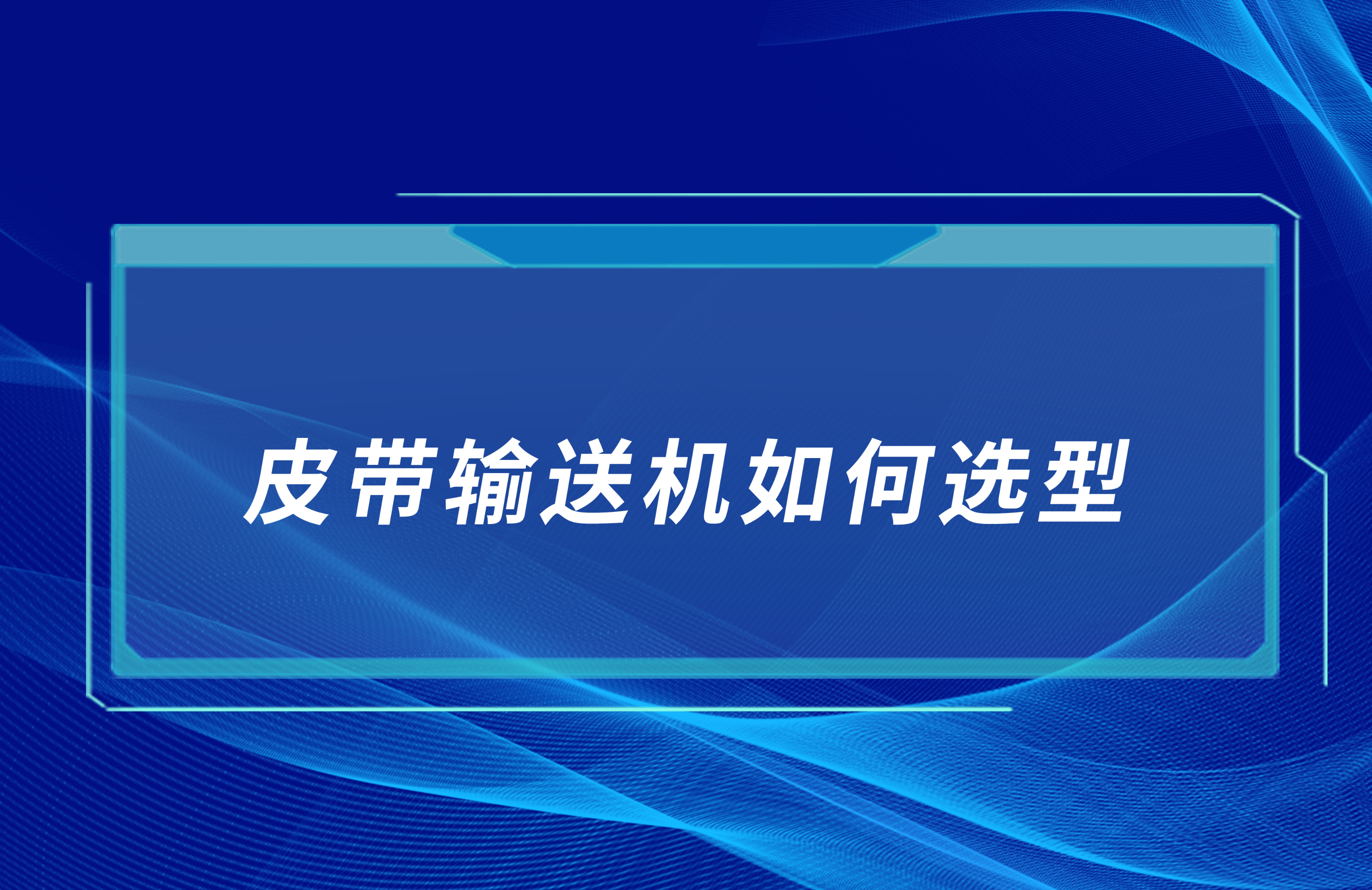 皮带输送机如何选型